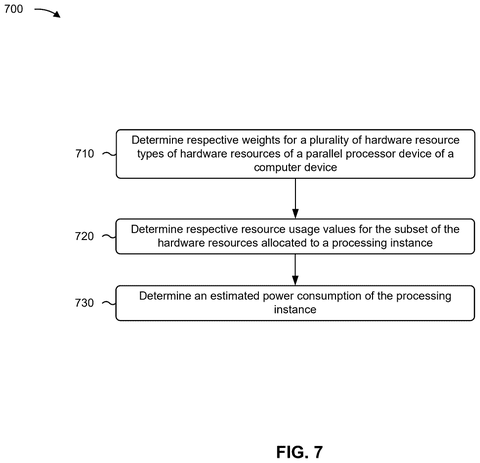 700

710 Determine respective weights for a plurality of hardware resource types of hardware resources of a parallel processor device of a computer device

720 Determine respective resource usage values for the subset of the hardware resources allocated to a processing instance

730 Determine an estimated power consumption of the processing instance

FIG. 7